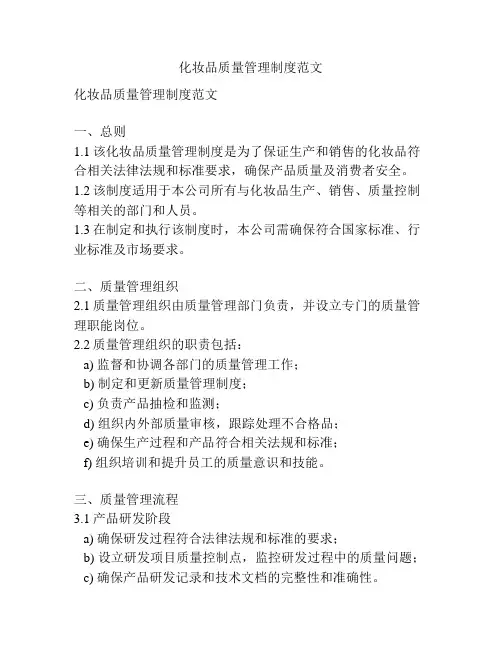 化妆品质量管理制度范文

化妆品质量管理制度范文

一、总则
1.1 该化妆品质量管理制度是为了保证生产和销售的化妆品符合相关法律法规和标准要求，确保产品质量及消费者安全。
1.2 该制度适用于本公司所有与化妆品生产、销售、质量控制等相关的部门和人员。
1.3 在制定和执行该制度时，本公司需确保符合国家标准、行业标准及市场要求。

二、质量管理组织
2.1 质量管理组织由质量管理部门负责，并设立专门的质量管理职能岗位。
2.2 质量管理组织的职责包括：
a) 监督和协调各部门的质量管理工作；
b) 制定和更新质量管理制度；
c) 负责产品抽检和监测；
d) 组织内外部质量审核，跟踪处理不合格品；
e) 确保生产过程和产品符合相关法规和标准；
f) 组织培训和提升员工的质量意识和技能。

三、质量管理流程
3.1 产品研发阶段
a) 确保研发过程符合法律法规和标准的要求；
b) 设立研发项目质量控制点，监控研发过程中的质量问题；
c) 确保产品研发记录和技术文档的完整性和准确性。